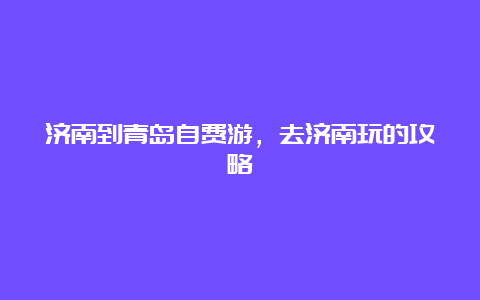 济南到青岛自费游，去济南玩的攻略